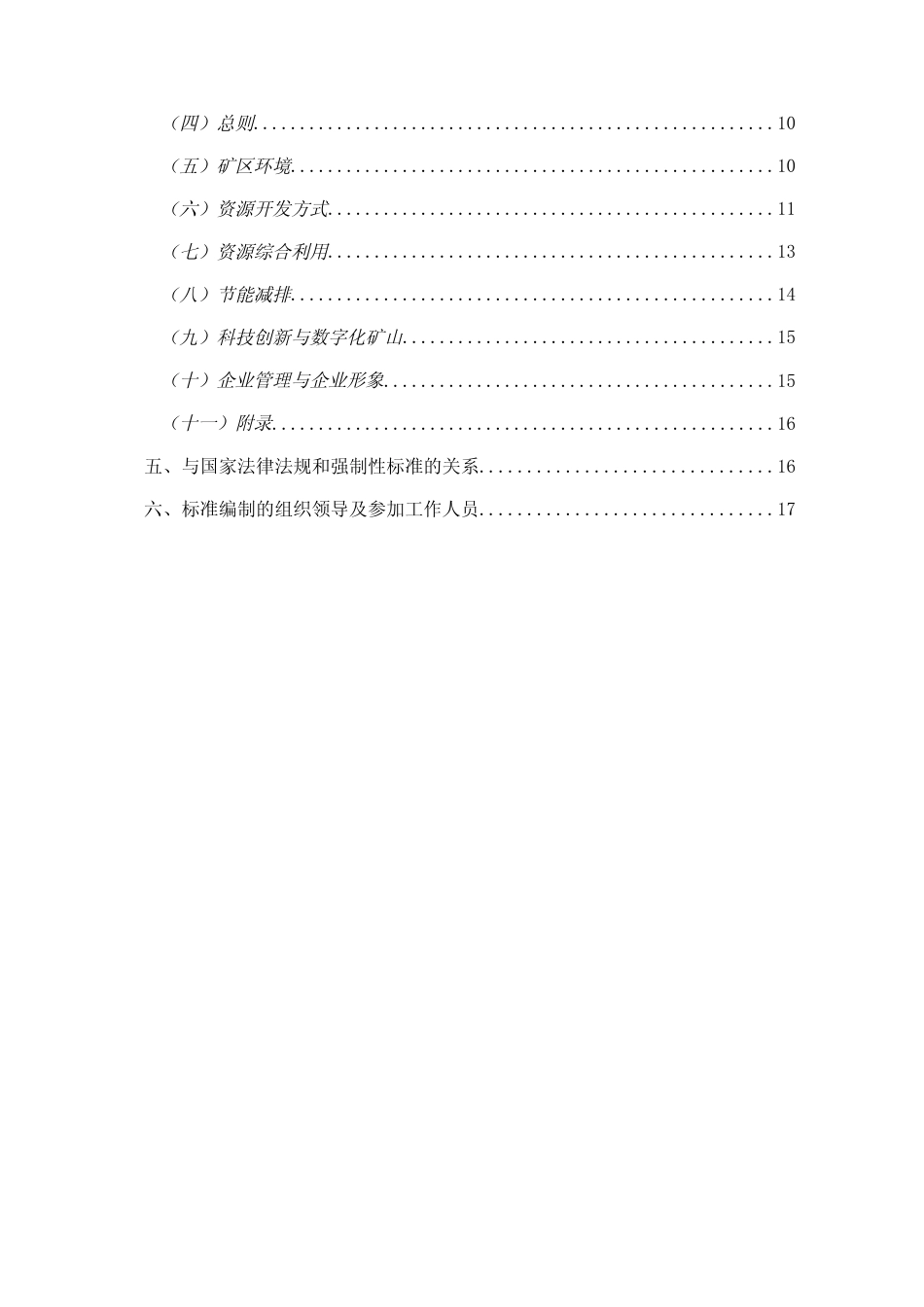 （四）总则 10

（五）矿区环境 10

（六）资源开发方式 11

（七）资源综合利用 13

（八）节能减排 14

（九）科技创新与数字化矿山 15

（十）企业管理与企业形象 15

（十一）附录 16

五、与国家法律法规和强制性标准的关系 16

六、标准编制的组织领导及参加工作人员 17